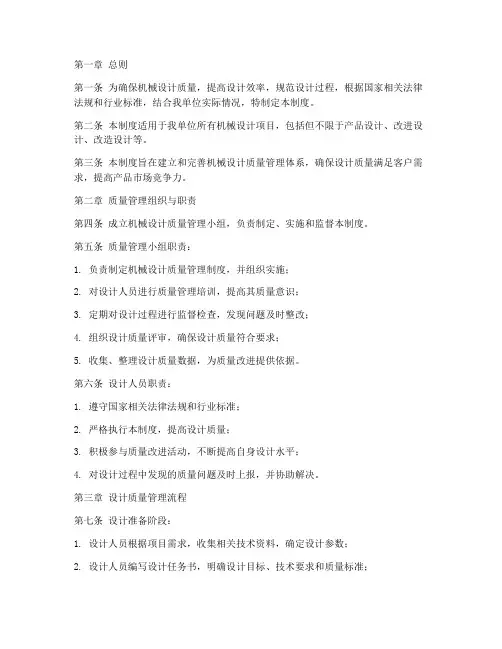 第一章 总则

第一条 为确保机械设计质量，提高设计效率，规范设计过程，根据国家相关法律法规和行业标准，结合我单位实际情况，特制定本制度。

第二条 本制度适用于我单位所有机械设计项目，包括但不限于产品设计、改进设计、改造设计等。

第三条 本制度旨在建立和完善机械设计质量管理体系，确保设计质量满足客户需求，提高产品市场竞争力。

第二章 质量管理组织与职责

第四条 成立机械设计质量管理小组，负责制定、实施和监督本制度。

第五条 质量管理小组职责：

1. 负责制定机械设计质量管理制度，并组织实施；

2. 对设计人员进行质量管理培训，提高其质量意识；

3. 定期对设计过程进行监督检查，发现问题及时整改；

4. 组织设计质量评审，确保设计质量符合要求；

5. 收集、整理设计质量数据，为质量改进提供依据。

第六条 设计人员职责：

1. 遵守国家相关法律法规和行业标准；

2. 严格执行本制度，提高设计质量；

3. 积极参与质量改进活动，不断提高自身设计水平；

4. 对设计过程中发现的质量问题及时上报，并协助解决。

第三章 设计质量管理流程

第七条 设计准备阶段：

1. 设计人员根据项目需求，收集相关技术资料，确定设计参数；

2. 设计人员编写设计任务书，明确设计目标、技术要求和质量标准；